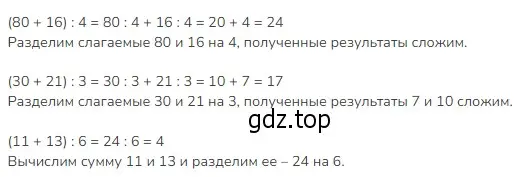 $(80 + 16) : 4 = 80 : 4 + 16 : 4 = 20 + 4 = 24$
Разделим слагаемые 80 и 16 на 4, полученные результаты сложим.

$(30 + 21) : 3 = 30 : 3 + 21 : 3 = 10 + 7 = 17$
Разделим слагаемые 30 и 21 на 3, полученные результаты 7 и 10 сложим.

gdz.top

$(11 + 13) : 6 = 24 : 6 = 4$
Вычислим сумму 11 и 13 и разделим ее – 24 на 6.